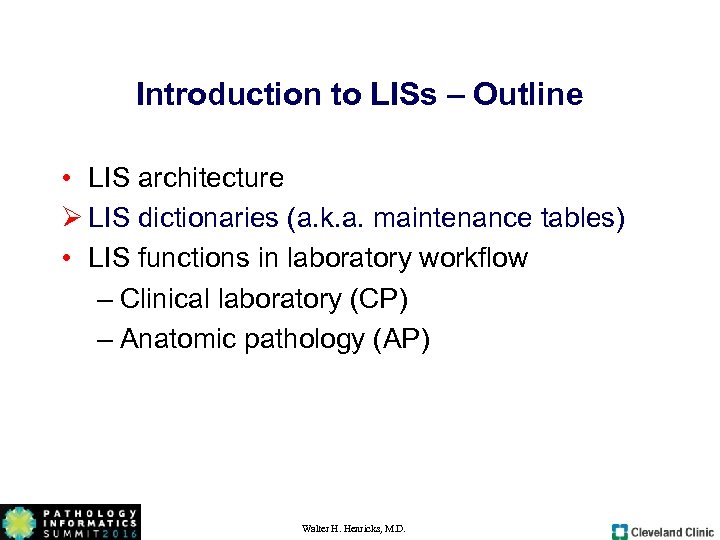 Introduction to LISs – Outline

• LIS architecture
➢ LIS dictionaries (a.k.a. maintenance tables)
• LIS functions in laboratory workflow
– Clinical laboratory (CP)
– Anatomic pathology (AP)

PATHOLOGY INFORMATICS SUMMIT 2016

Walter H. Henricks, M.D.

Cleveland Clinic